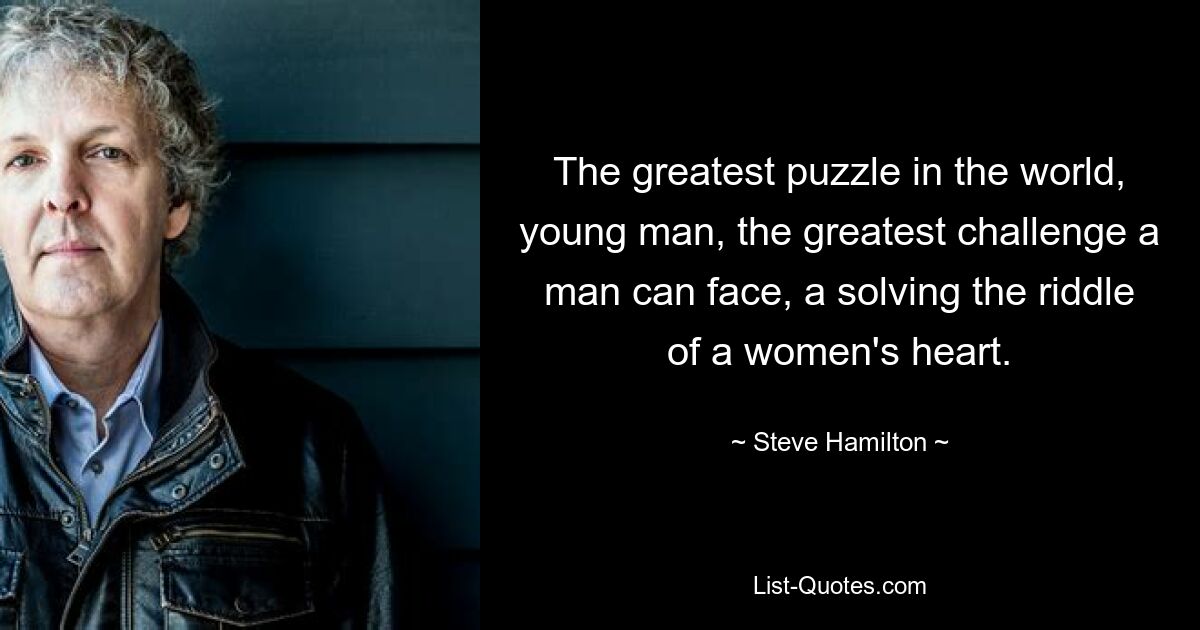 The greatest puzzle in the world, young man, the greatest challenge a man can face, a solving the riddle of a women's heart.

~ Steve Hamilton ~

List-Quotes.com